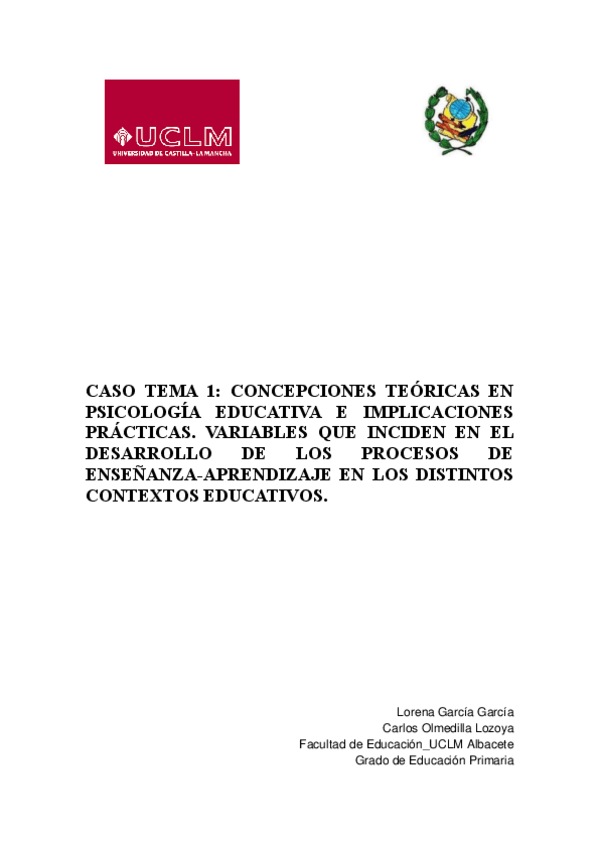 UCLM
UNIVERSIDAD DE CASTILLA-LA MANCHA

CASO TEMA 1: CONCEPCIONES TEÓRICAS EN PSICOLOGÍA EDUCATIVA E IMPLICACIONES PRÁCTICAS. VARIABLES QUE INCIDEN EN EL DESARROLLO DE LOS PROCESOS DE ENSEÑANZA-APRENDIZAJE EN LOS DISTINTOS CONTEXTOS EDUCATIVOS.

Lorena García García
Carlos Olmedilla Lozoya
Facultad de Educación_UCLM Albacete
Grado de Educación Primaria